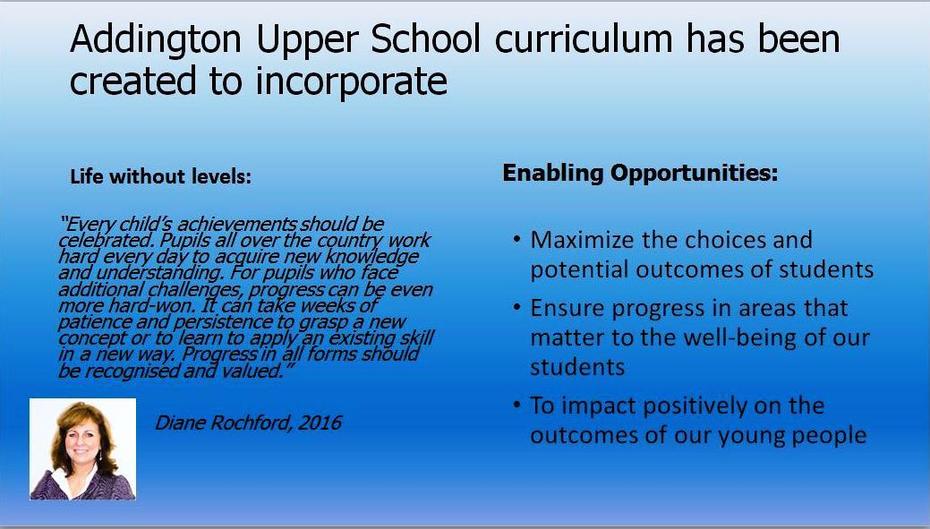 Addington Upper School curriculum has been created to incorporate

Life without levels:

"Every child's achievements should be celebrated. Pupils all over the country work hard every day to acquire new knowledge and understanding. For pupils who face additional challenges, progress can be even more hard-won. It can take weeks of patience and persistence to grasp a new concept or to learn to apply an existing skill in a new way. Progress in all forms should be recognised and valued."

Diane Rochford, 2016

Enabling Opportunities:

• Maximize the choices and potential outcomes of students
• Ensure progress in areas that matter to the well-being of our students
• To impact positively on the outcomes of our young people